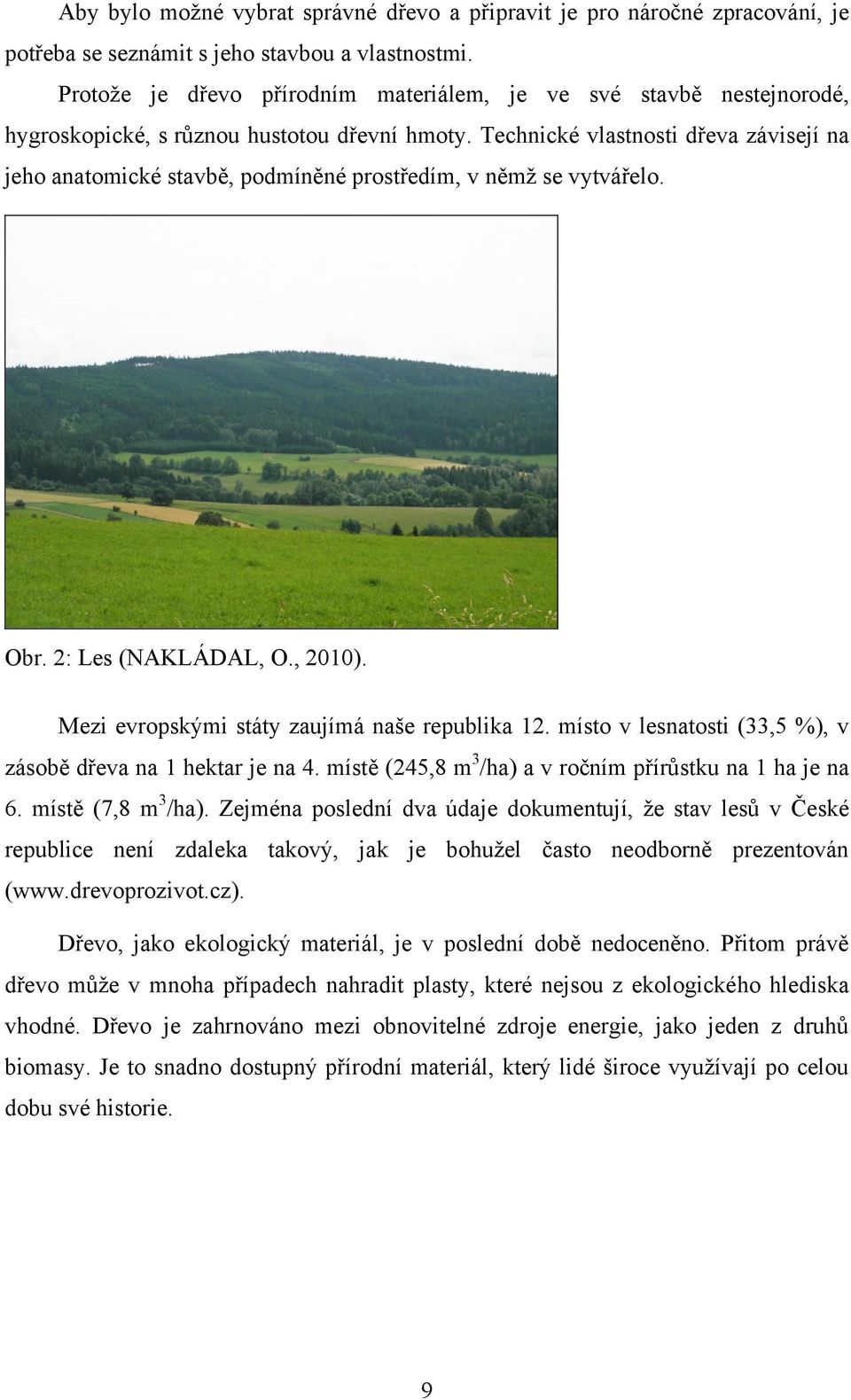 Aby bylo možné vybrat správné dřevo a připravit je pro náročné zpracování, je potřeba se seznámit s jeho stavbou a vlastnostmi.

Protože je dřevo přírodním materiálem, je ve své stavbě nestejnorodé, hygroskopické, s různou hustotou dřevní hmoty. Technické vlastnosti dřeva závisejí na jeho anatomické stavbě, podmíněné prostředím, v němž se vytvářelo.

Obr. 2: Les (NAKLÁDAL, O., 2010).

Mezi evropskými státy zaujímá naše republika 12. místo v lesnatosti (33,5 %), v zásobě dřeva na 1 hektar je na 4. místě (245,8 $m^3$/ha) a v ročním přírůstku na 1 ha je na 6. místě (7,8 $m^3$/ha). Zejména poslední dva údaje dokumentují, že stav lesů v České republice není zdaleka takový, jak je bohužel často neodborně prezentován (www.drevoprozivot.cz).

Dřevo, jako ekologický materiál, je v poslední době nedoceněno. Přitom právě dřevo může v mnoha případech nahradit plasty, které nejsou z ekologického hlediska vhodné. Dřevo je zahrnováno mezi obnovitelné zdroje energie, jako jeden z druhů biomasy. Je to snadno dostupný přírodní materiál, který lidé široce využívají po celou dobu své historie.

9